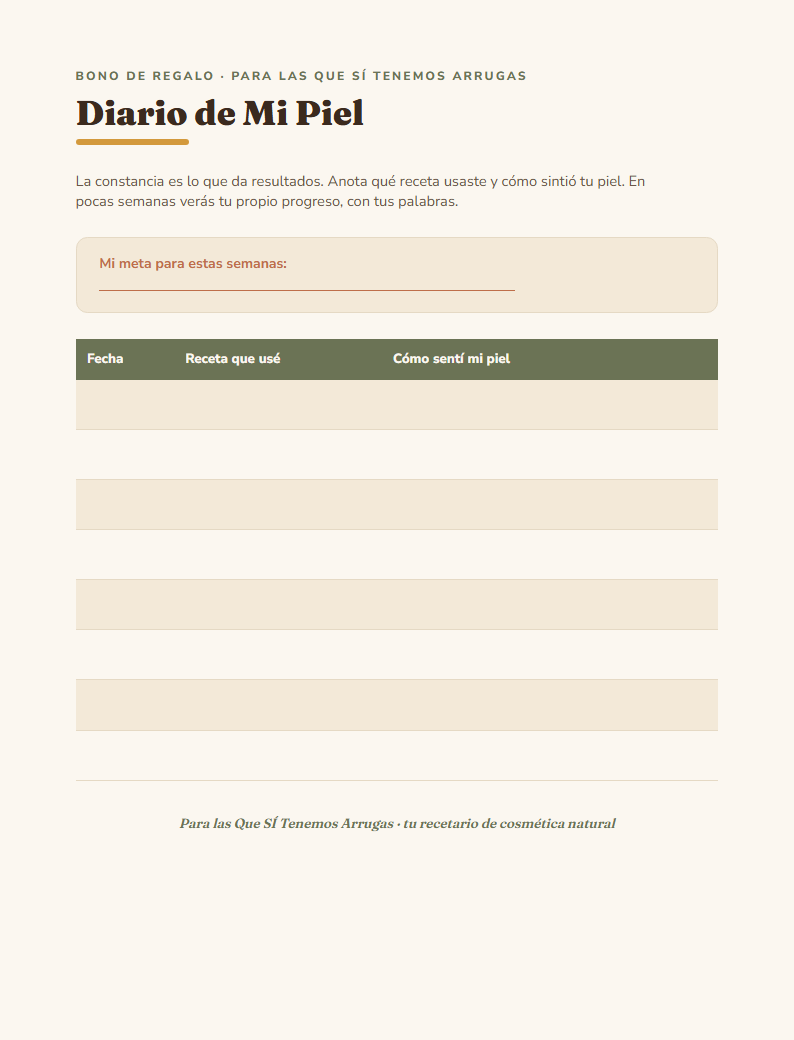 BONO DE REGALO · PARA LAS QUE SÍ TENEMOS ARRUGAS

Diario de Mi Piel

La constancia es lo que da resultados. Anota qué receta usaste y cómo sintió tu piel. En pocas semanas verás tu propio progreso, con tus palabras.

Mi meta para estas semanas: ____

| Fecha | Receta que usé | Cómo sentí mi piel |
|---|---|---|
| | | |
| | | |
| | | |
| | | |
| | | |
| | | |
| | | |
| | | |

Para las Que SÍ Tenemos Arrugas · tu recetario de cosmética natural